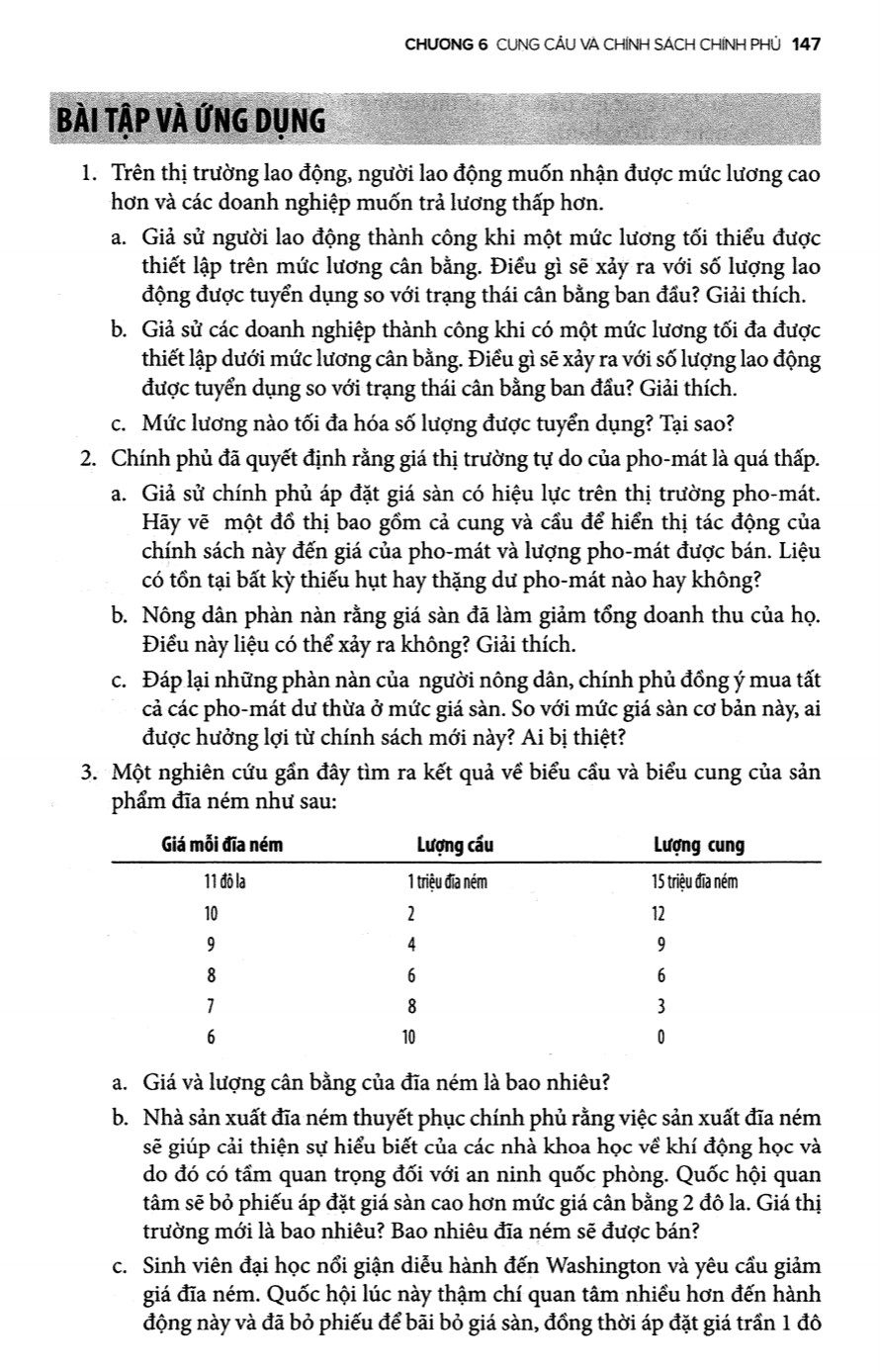 CHƯƠNG 6 CUNG CẦU VÀ CHÍNH SÁCH CHÍNH PHỦ 147

BÀI TẬP VÀ ỨNG DỤNG

1. Trên thị trường lao động, người lao động muốn nhận được mức lương cao hơn và các doanh nghiệp muốn trả lương thấp hơn.

a. Giả sử người lao động thành công khi một mức lương tối thiểu được thiết lập trên mức lương cân bằng. Điều gì sẽ xảy ra với số lượng lao động được tuyển dụng so với trạng thái cân bằng ban đầu? Giải thích.

b. Giả sử các doanh nghiệp thành công khi có một mức lương tối đa được thiết lập dưới mức lương cân bằng. Điều gì sẽ xảy ra với số lượng lao động được tuyển dụng so với trạng thái cân bằng ban đầu? Giải thích.

c. Mức lương nào tối đa hóa số lượng được tuyển dụng? Tại sao?

2. Chính phủ đã quyết định rằng giá thị trường tự do của pho-mát là quá thấp.

a. Giả sử chính phủ áp đặt giá sàn có hiệu lực trên thị trường pho-mát. Hãy vẽ một đồ thị bao gồm cả cung và cầu để hiển thị tác động của chính sách này đến giá của pho-mát và lượng pho-mát được bán. Liệu có tồn tại bất kỳ thiếu hụt hay thặng dư pho-mát nào hay không?

b. Nông dân phàn nàn rằng giá sàn đã làm giảm tổng doanh thu của họ. Điều này liệu có thể xảy ra không? Giải thích.

c. Đáp lại những phàn nàn của người nông dân, chính phủ đồng ý mua tất cả các pho-mát dư thừa ở mức giá sàn. So với mức giá sàn cơ bản này, ai được hưởng lợi từ chính sách mới này? Ai bị thiệt?

3. Một nghiên cứu gần đây tìm ra kết quả về biểu cầu và biểu cung của sản phẩm đĩa ném như sau:

| Giá mỗi đĩa ném | Lượng cầu | Lượng cung |
|---|---|---|
| 11 đô la | 1 triệu đĩa ném | 15 triệu đĩa ném |
| 10 | 2 | 12 |
| 9 | 4 | 9 |
| 8 | 6 | 6 |
| 7 | 8 | 3 |
| 6 | 10 | 0 |

a. Giá và lượng cân bằng của đĩa ném là bao nhiêu?

b. Nhà sản xuất đĩa ném thuyết phục chính phủ rằng việc sản xuất đĩa ném sẽ giúp cải thiện sự hiểu biết của các nhà khoa học về khí động học và do đó có tầm quan trọng đối với an ninh quốc phòng. Quốc hội quan tâm sẽ bỏ phiếu áp đặt giá sàn cao hơn mức giá cân bằng 2 đô la. Giá thị trường mới là bao nhiêu? Bao nhiêu đĩa ném sẽ được bán?

c. Sinh viên đại học nổi giận diễu hành đến Washington và yêu cầu giảm giá đĩa ném. Quốc hội lúc này thậm chí quan tâm nhiều hơn đến hành động này và đã bỏ phiếu để bãi bỏ giá sàn, đồng thời áp đặt giá trần 1 đô